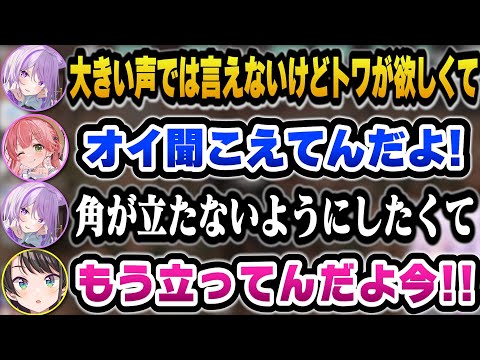 大きい声では言えないけどトワが欲しくて

オイ聞こえてんだよ!

角が立たないようにしたくて

もう立ってんだよ今!!